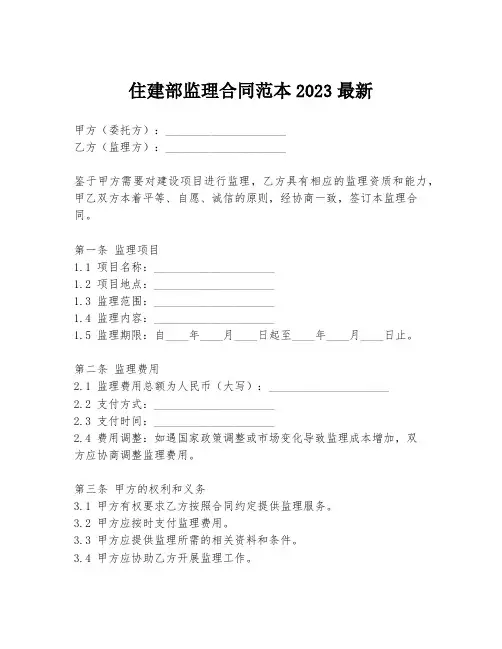 住建部监理合同范本 2023 最新

甲方（委托方）：____________________
乙方（监理方）：____________________

鉴于甲方需要对建设项目进行监理，乙方具有相应的监理资质和能力，甲乙双方本着平等、自愿、诚信的原则，经协商一致，签订本监理合同。

第一条 监理项目
1.1 项目名称：____________________
1.2 项目地点：____________________
1.3 监理范围：____________________
1.4 监理内容：____________________
1.5 监理期限：自____年____月____日起至____年____月____日止。

第二条 监理费用
2.1 监理费用总额为人民币（大写）：____________________
2.2 支付方式：____________________
2.3 支付时间：____________________
2.4 费用调整：如遇国家政策调整或市场变化导致监理成本增加，双方应协商调整监理费用。

第三条 甲方的权利和义务
3.1 甲方有权要求乙方按照合同约定提供监理服务。
3.2 甲方应按时支付监理费用。
3.3 甲方应提供监理所需的相关资料和条件。
3.4 甲方应协助乙方开展监理工作。